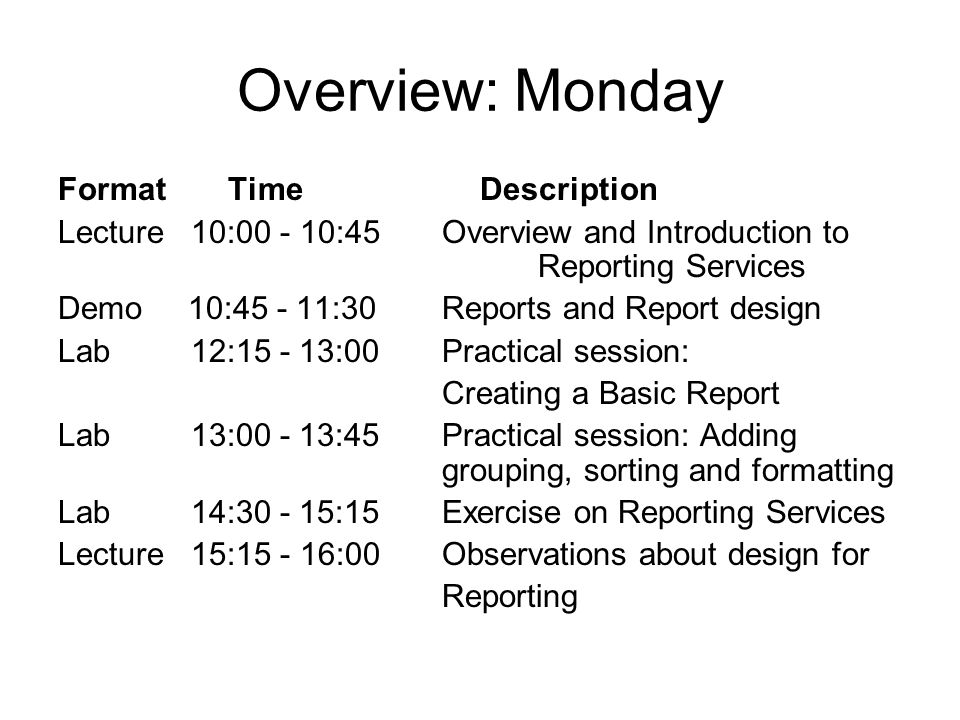 Overview: Monday

| Format | Time | Description |
|---|---|---|
| Lecture | 10:00 - 10:45 | Overview and Introduction to Reporting Services |
| Demo | 10:45 - 11:30 | Reports and Report design |
| Lab | 12:15 - 13:00 | Practical session: Creating a Basic Report |
| Lab | 13:00 - 13:45 | Practical session: Adding grouping, sorting and formatting |
| Lab | 14:30 - 15:15 | Exercise on Reporting Services |
| Lecture | 15:15 - 16:00 | Observations about design for Reporting |